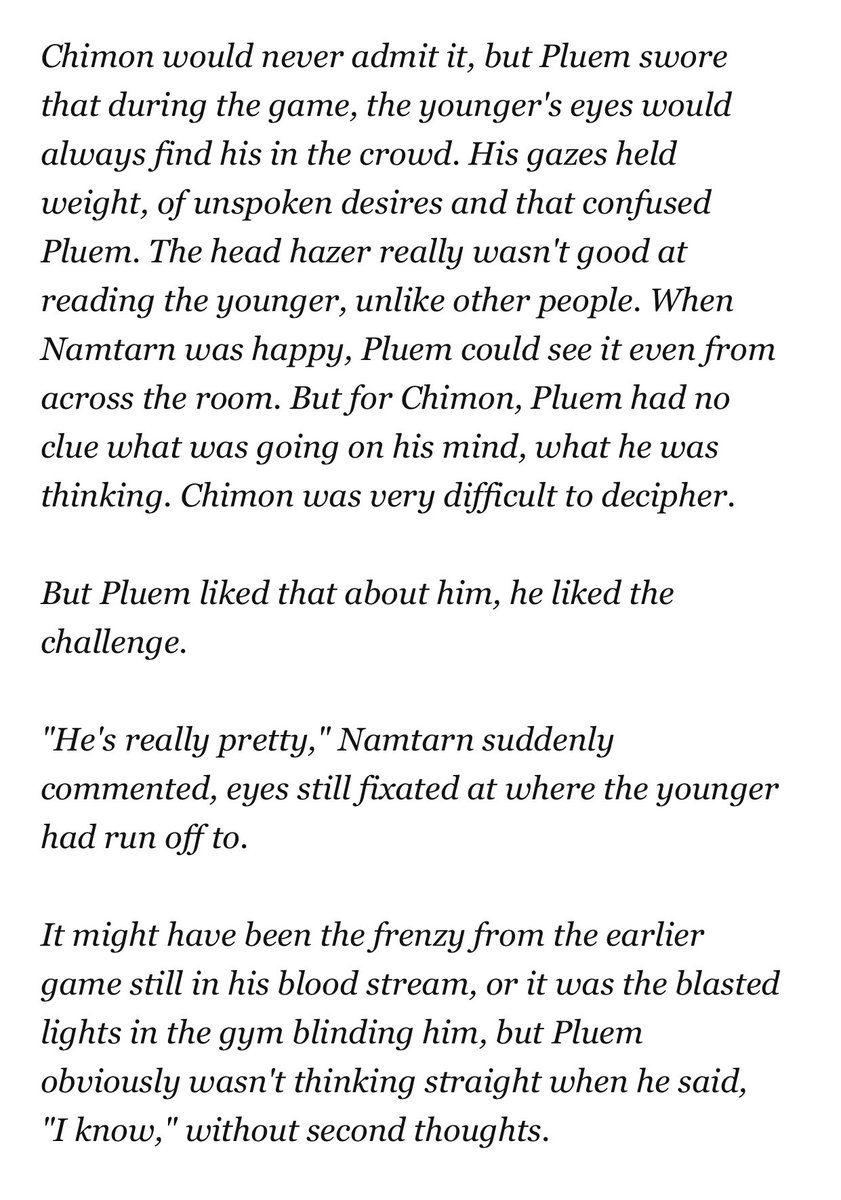 Chimon would never admit it, but Pluem swore that during the game, the younger's eyes would always find his in the crowd. His gazes held weight, of unspoken desires and that confused Pluem. The head hazer really wasn't good at reading the younger, unlike other people. When Namtarn was happy, Pluem could see it even from across the room. But for Chimon, Pluem had no clue what was going on his mind, what he was thinking. Chimon was very difficult to decipher.

But Pluem liked that about him, he liked the challenge.

"He's really pretty," Namtarn suddenly commented, eyes still fixated at where the younger had run off to.

It might have been the frenzy from the earlier game still in his blood stream, or it was the blasted lights in the gym blinding him, but Pluem obviously wasn't thinking straight when he said, "I know," without second thoughts.